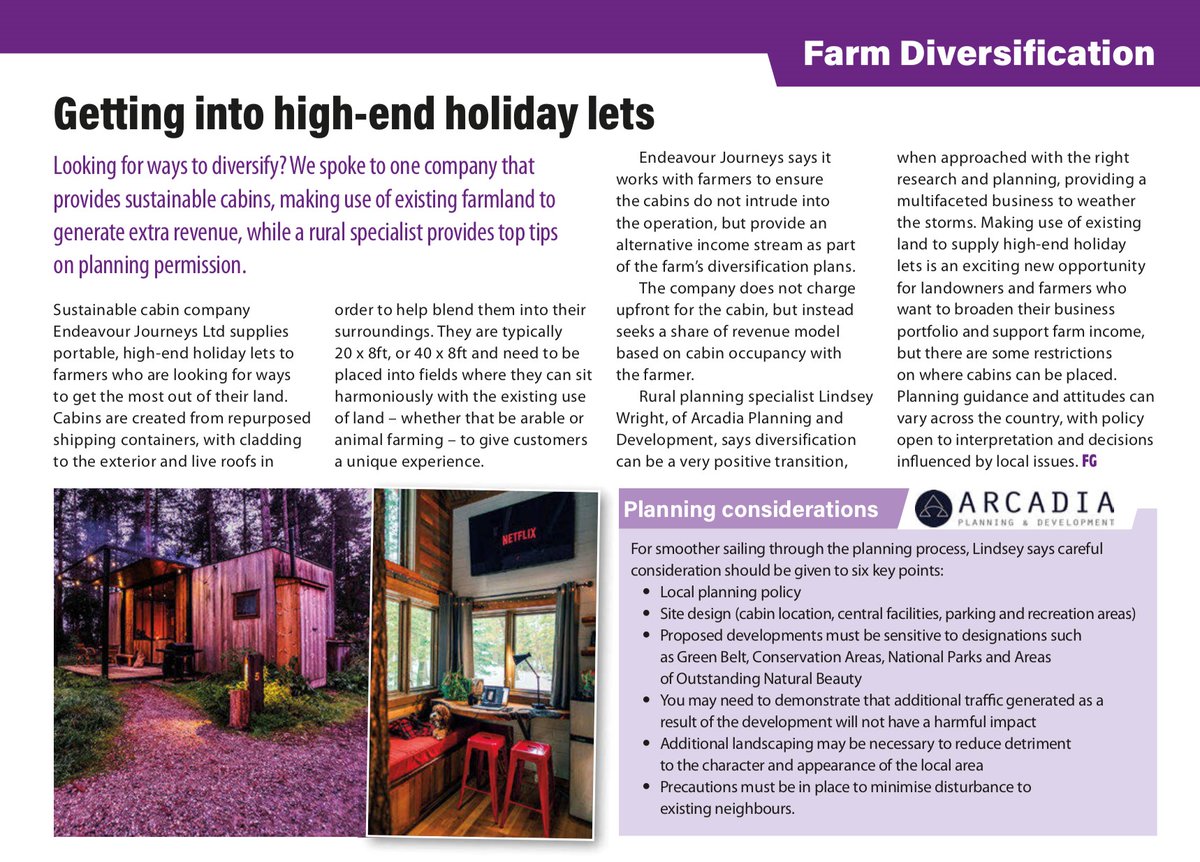 Farm Diversification

Getting into high-end holiday lets

Looking for ways to diversify? We spoke to one company that provides sustainable cabins, making use of existing farmland to generate extra revenue, while a rural specialist provides top tips on planning permission.

Sustainable cabin company Endeavour Journeys Ltd supplies portable, high-end holiday lets to farmers who are looking for ways to get the most out of their land. Cabins are created from repurposed shipping containers, with cladding to the exterior and live roofs in order to help blend them into their surroundings. They are typically 20 x 8ft, or 40 x 8ft and need to be placed into fields where they can sit harmoniously with the existing use of land – whether that be arable or animal farming – to give customers a unique experience.

Endeavour Journeys says it works with farmers to ensure the cabins do not intrude into the operation, but provide an alternative income stream as part of the farm's diversification plans.

The company does not charge upfront for the cabin, but instead seeks a share of revenue model based on cabin occupancy with the farmer.

Rural planning specialist Lindsey Wright, of Arcadia Planning and Development, says diversification can be a very positive transition, when approached with the right research and planning, providing a multifaceted business to weather the storms. Making use of existing land to supply high-end holiday lets is an exciting new opportunity for landowners and farmers who want to broaden their business portfolio and support farm income, but there are some restrictions on where cabins can be placed. Planning guidance and attitudes can vary across the country, with policy open to interpretation and decisions influenced by local issues. FG

NETFLIX

Planning considerations

ARCADIA
PLANNING & DEVELOPMENT

For smoother sailing through the planning process, Lindsey says careful consideration should be given to six key points:
• Local planning policy
• Site design (cabin location, central facilities, parking and recreation areas)
• Proposed developments must be sensitive to designations such as Green Belt, Conservation Areas, National Parks and Areas of Outstanding Natural Beauty
• You may need to demonstrate that additional traffic generated as a result of the development will not have a harmful impact
• Additional landscaping may be necessary to reduce detriment to the character and appearance of the local area
• Precautions must be in place to minimise disturbance to existing neighbours.